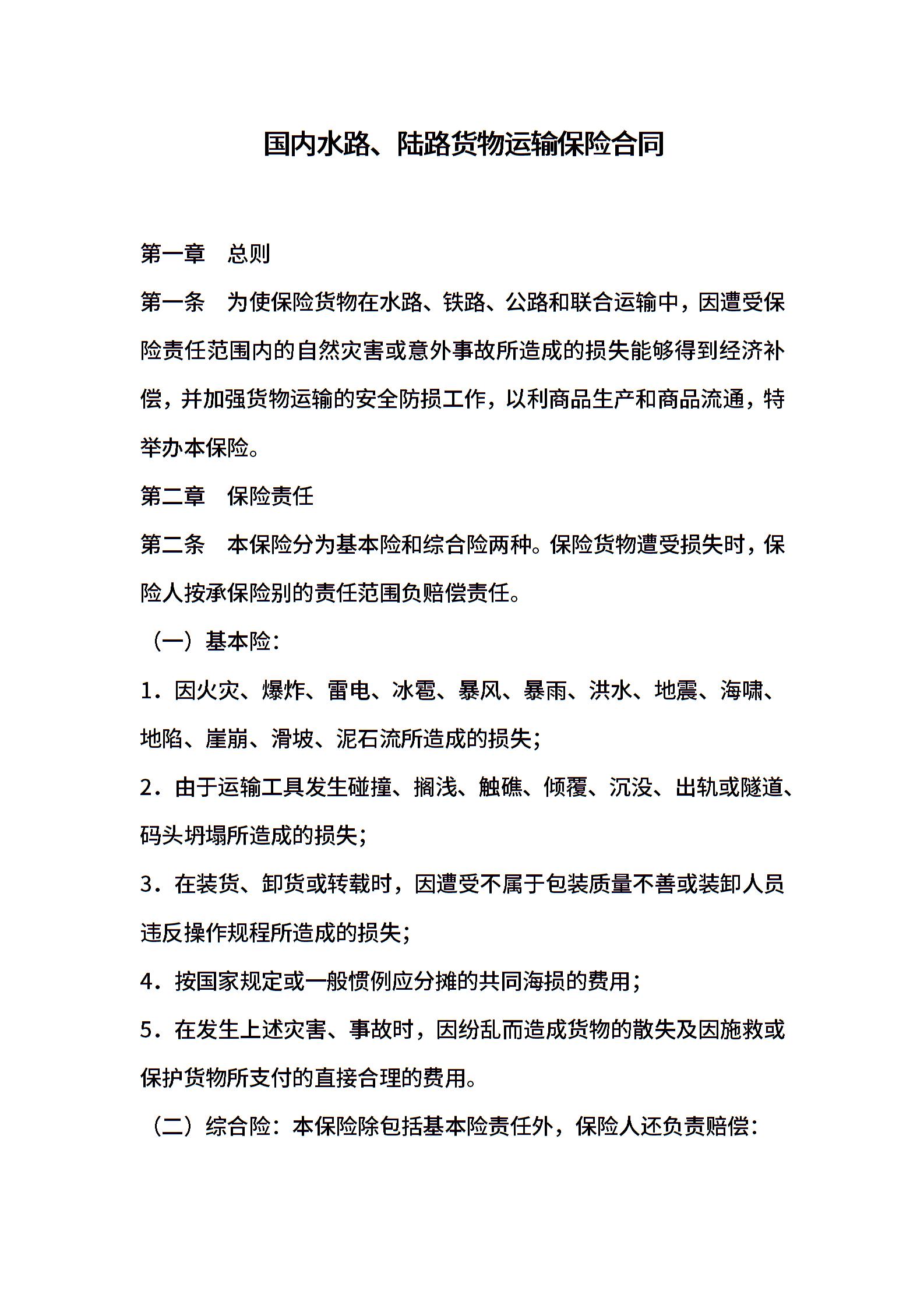 国内水路、陆路货物运输保险合同

第一章　总则

第一条　为使保险货物在水路、铁路、公路和联合运输中，因遭受保险责任范围内的自然灾害或意外事故所造成的损失能够得到经济补偿，并加强货物运输的安全防损工作，以利商品生产和商品流通，特举办本保险。

第二章　保险责任

第二条　本保险分为基本险和综合险两种。保险货物遭受损失时，保险人按承保险别的责任范围负赔偿责任。

（一）基本险：

1．因火灾、爆炸、雷电、冰雹、暴风、暴雨、洪水、地震、海啸、地陷、崖崩、滑坡、泥石流所造成的损失；

2．由于运输工具发生碰撞、搁浅、触礁、倾覆、沉没、出轨或隧道、码头坍塌所造成的损失；

3．在装货、卸货或转载时，因遭受不属于包装质量不善或装卸人员违反操作规程所造成的损失；

4．按国家规定或一般惯例应分摊的共同海损的费用；

5．在发生上述灾害、事故时，因纷乱而造成货物的散失及因施救或保护货物所支付的直接合理的费用。

（二）综合险：本保险除包括基本险责任外，保险人还负责赔偿：